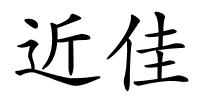 近佳